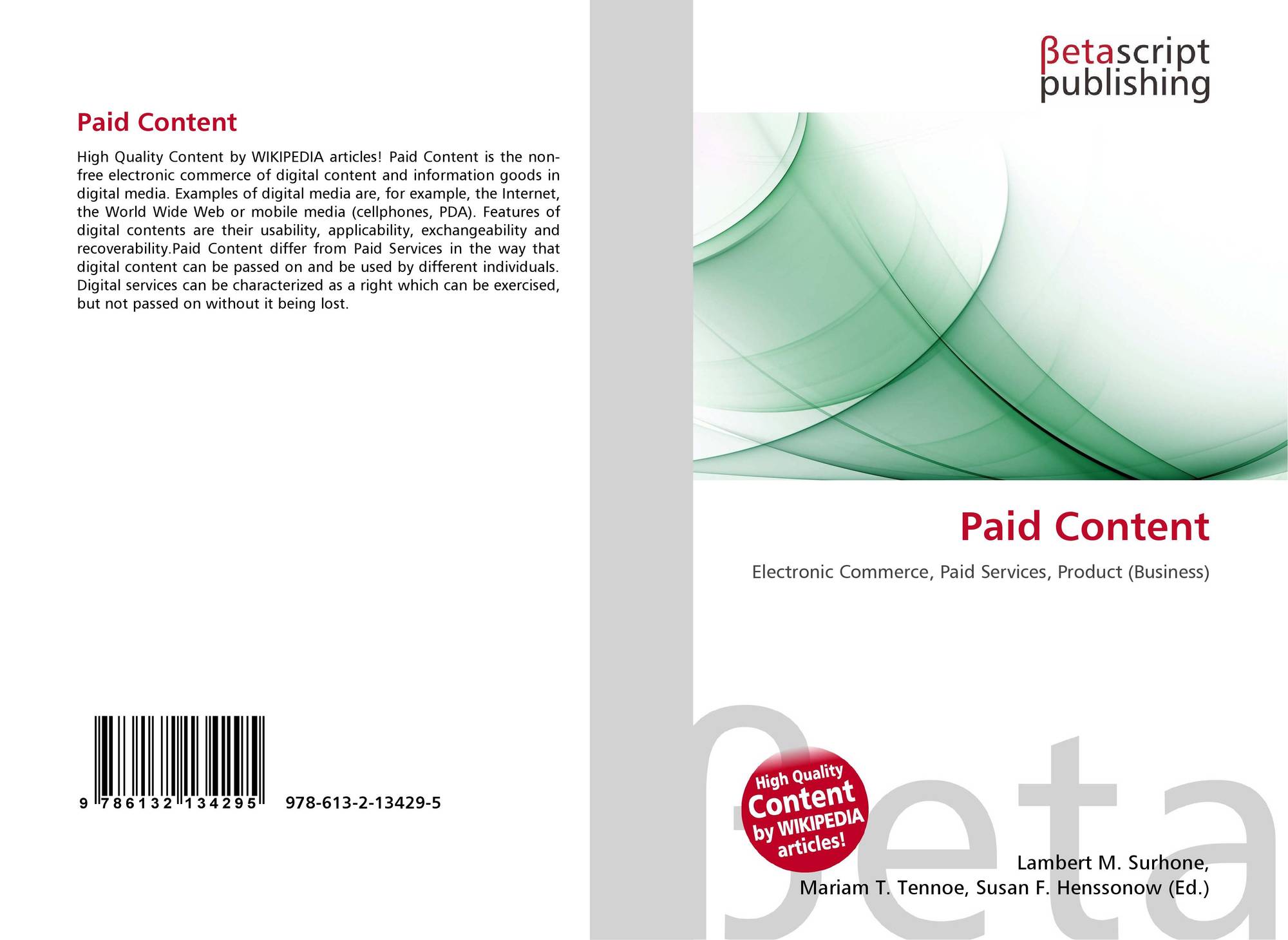 Paid Content

High Quality Content by WIKIPEDIA articles! Paid Content is the non-free electronic commerce of digital content and information goods in digital media. Examples of digital media are, for example, the Internet, the World Wide Web or mobile media (cellphones, PDA). Features of digital contents are their usability, applicability, exchangeability and recoverability.Paid Content differ from Paid Services in the way that digital content can be passed on and be used by different individuals. Digital services can be characterized as a right which can be exercised, but not passed on without it being lost.

9 786132 134295 978-613-2-13429-5

βetascript publishing

Paid Content

Electronic Commerce, Paid Services, Product (Business)

High Quality Content by WIKIPEDIA articles!

Lambert M. Surhone,
Mariam T. Tennoe, Susan F. Henssonow (Ed.)

βeta